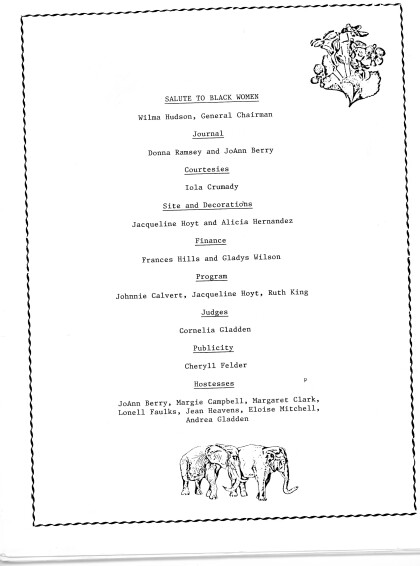 SALUTE TO BLACK WOMEN

Wilma Hudson, General Chairman

Journal

Donna Ramsey and JoAnn Berry

Courtesies

Iola Crumady

Site and Decorations

Jacqueline Hoyt and Alicia Hernandez

Finance

Frances Hills and Gladys Wilson

Program

Johnnie Calvert, Jacqueline Hoyt, Ruth King

Judges

Cornelia Gladden

Publicity

Cheryll Felder

Hostesses

P

JoAnn Berry, Margie Campbell, Margaret Clark, Lonell Faulks, Jean Heavens, Eloise Mitchell, Andrea Gladden